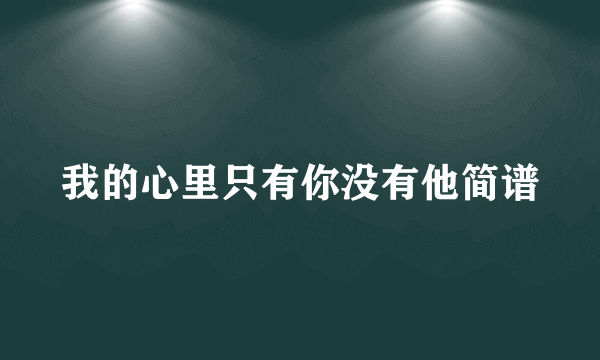 我的心里只有你没有他简谱